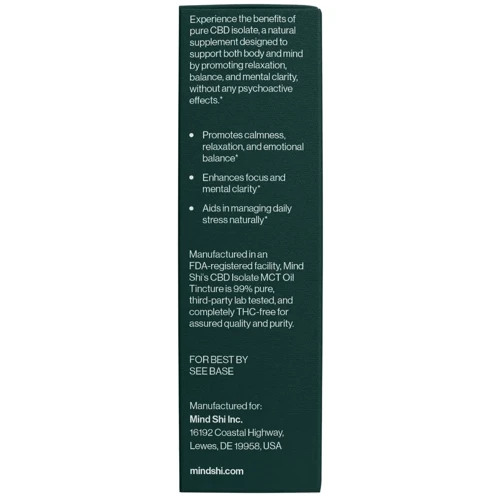 Experience the benefits of pure CBD isolate, a natural supplement designed to support both body and mind by promoting relaxation, balance, and mental clarity, without any psychoactive effects.*

• Promotes calmness, relaxation, and emotional balance*

• Enhances focus and mental clarity*

• Aids in managing daily stress naturally*

Manufactured in an FDA-registered facility, Mind Shi's CBD Isolate MCT Oil Tincture is 99% pure, third-party lab tested, and completely THC-free for assured quality and purity.

FOR BEST BY
SEE BASE

Manufactured for:
Mind Shi Inc.
16192 Coastal Highway,
Lewes, DE 19958, USA

mindshi.com